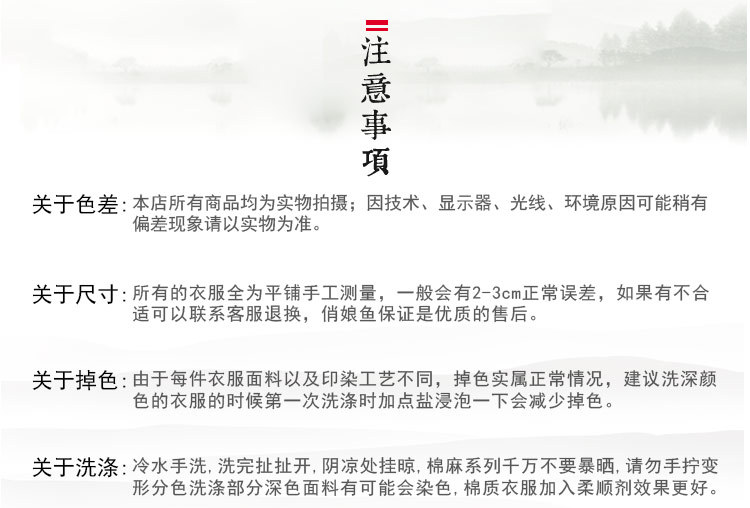 注意事項

关于色差：本店所有商品均为实物拍摄；因技术、显示器、光线、环境原因可能稍有偏差现象请以实物为准。

关于尺寸：所有的衣服全为平铺手工测量，一般会有2-3cm正常误差，如果有不合适可以联系客服退换，俏娘鱼保证是优质的售后。

关于掉色：由于每件衣服面料以及印染工艺不同，掉色实属正常情况，建议洗深颜色的衣服的时候第一次洗涤时加点盐浸泡一下会减少掉色。

关于洗涤：冷水手洗,洗完扯扯开,阴凉处挂晾,棉麻系列千万不要暴晒,请勿手拧变形分色洗涤部分深色面料有可能会染色,棉质衣服加入柔顺剂效果更好。